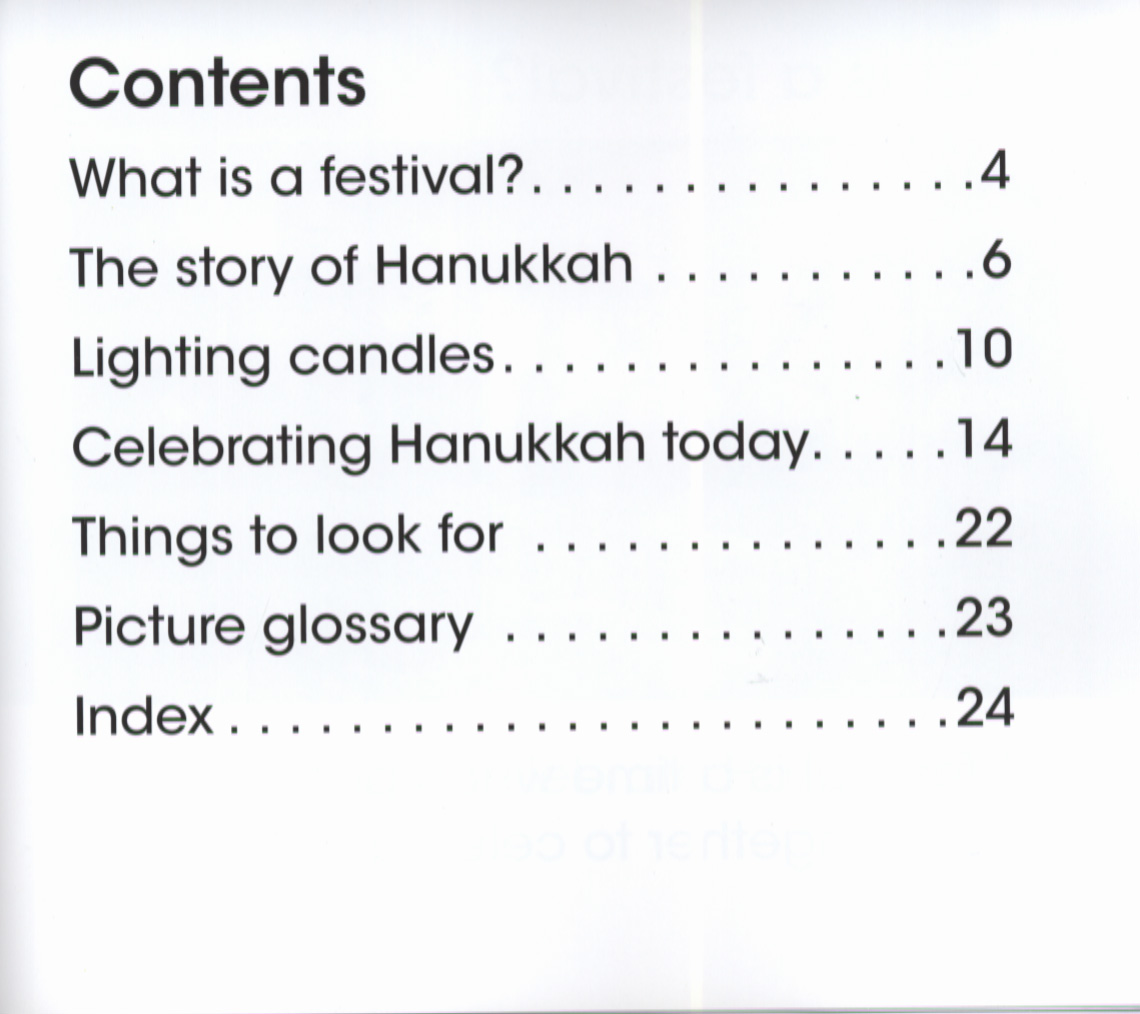 Contents

What is a festival? 4

The story of Hanukkah 6

Lighting candles 10

Celebrating Hanukkah today 14

Things to look for 22

Picture glossary 23

Index 24